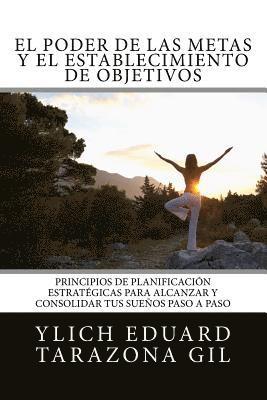 EL PODER DE LAS METAS Y EL ESTABLECIMIENTO DE OBJETIVOS

PRINCIPIOS DE PLANIFICACIÓN ESTRATÉGICAS PARA ALCANZAR Y CONSOLIDAR TUS SUEÑOS PASO A PASO

YLICH EDUARD TARAZONA GIL